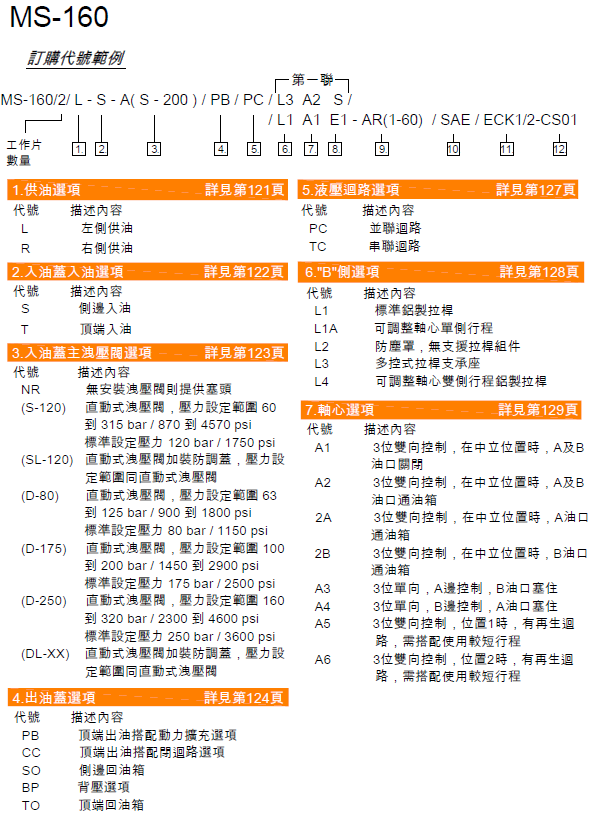 MS-160

訂購代號範例

第一聯

MS-160/2/ L - S - A( S - 200 ) / PB / PC / L3 A2 S /

/ L1 A1 E1 - AR(1-60) / SAE / ECK1/2-CS01

工作片數量 1 2 3 4 5 6 7 8 9 10 11 12

1.供油選項 詳見第121頁

| 代號 | 描述內容 |
|---|---|
| L | 左側供油 |
| R | 右側供油 |

2.入油蓋入油選項 詳見第122頁

| 代號 | 描述內容 |
|---|---|
| S | 側邊入油 |
| T | 頂端入油 |

3.入油蓋主洩壓閥選項 詳見第123頁

| 代號 | 描述內容 |
|---|---|
| NR | 無安裝洩壓閥則提供塞頭 |
| (S-120) | 直動式洩壓閥，壓力設定範圍 60 到 315 bar / 870 到 4570 psi 標準設定壓力 120 bar / 1750 psi |
| (SL-120) | 直動式洩壓閥加裝防調蓋，壓力設定範圍同直動式洩壓閥 |
| (D-80) | 直動式洩壓閥，壓力設定範圍 63 到 125 bar / 900 到 1800 psi 標準設定壓力 80 bar / 1150 psi |
| (D-175) | 直動式洩壓閥，壓力設定範圍 100 到 200 bar / 1450 到 2900 psi 標準設定壓力 175 bar / 2500 psi |
| (D-250) | 直動式洩壓閥，壓力設定範圍 160 到 320 bar / 2300 到 4600 psi 標準設定壓力 250 bar / 3600 psi |
| (DL-XX) | 直動式洩壓閥加裝防調蓋，壓力設定範圍同直動式洩壓閥 |

4.出油蓋選項 詳見第124頁

| 代號 | 描述內容 |
|---|---|
| PB | 頂端出油搭配動力擴充選項 |
| CC | 頂端出油搭配閉迴路選項 |
| SO | 側邊回油箱 |
| BP | 背壓選項 |
| TO | 頂端回油箱 |

5.液壓迴路選項 詳見第127頁

| 代號 | 描述內容 |
|---|---|
| PC | 並聯迴路 |
| TC | 串聯迴路 |

6."B"側選項 詳見第128頁

| 代號 | 描述內容 |
|---|---|
| L1 | 標準鋁製拉桿 |
| L1A | 可調整軸心單側行程 |
| L2 | 防塵罩，無支援拉桿組件 |
| L3 | 多控式拉桿支承座 |
| L4 | 可調整軸心雙側行程鋁製拉桿 |

7.軸心選項 詳見第129頁

| 代號 | 描述內容 |
|---|---|
| A1 | 3位雙向控制，在中立位置時，A及B油口關閉 |
| A2 | 3位雙向控制，在中立位置時，A及B油口通油箱 |
| 2A | 3位雙向控制，在中立位置時，A油口通油箱 |
| 2B | 3位雙向控制，在中立位置時，B油口通油箱 |
| A3 | 3位單向，A邊控制，B油口塞住 |
| A4 | 3位單向，B邊控制，A油口塞住 |
| A5 | 3位雙向控制，位置1時，有再生迴路，需搭配使用較短行程 |
| A6 | 3位雙向控制，位置2時，有再生迴路，需搭配使用較短行程 |